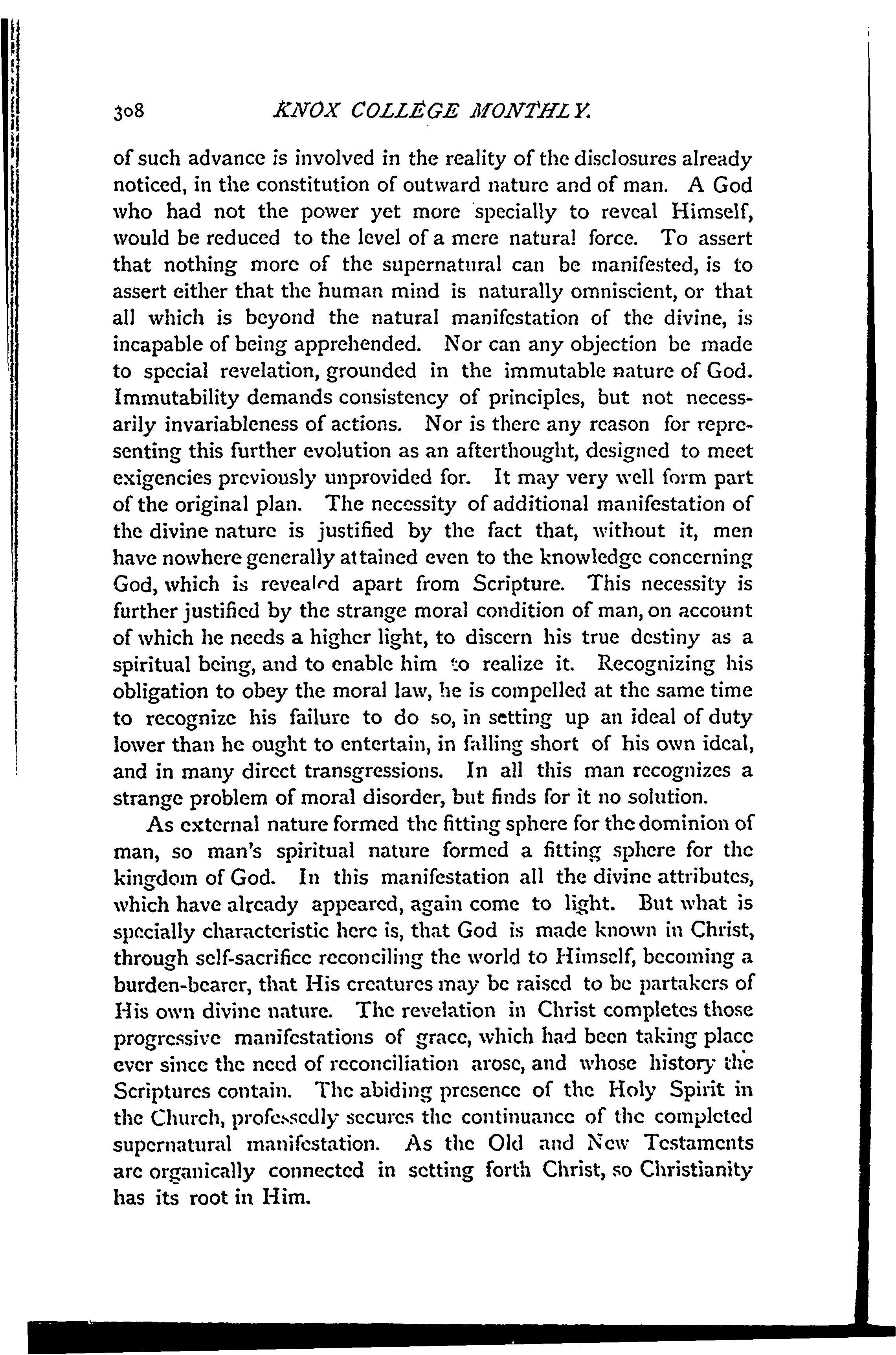 308 KNOX COLLEGE MONTHLY.

of such advance is involved in the reality of the disclosures already noticed, in the constitution of outward nature and of man. A God who had not the power yet more specially to reveal Himself, would be reduced to the level of a mere natural force. To assert that nothing more of the supernatural can be manifested, is to assert either that the human mind is naturally omniscient, or that all which is beyond the natural manifestation of the divine, is incapable of being apprehended. Nor can any objection be made to special revelation, grounded in the immutable nature of God. Immutability demands consistency of principles, but not necessarily invariableness of actions. Nor is there any reason for representing this further evolution as an afterthought, designed to meet exigencies previously unprovided for. It may very well form part of the original plan. The necessity of additional manifestation of the divine nature is justified by the fact that, without it, men have nowhere generally attained even to the knowledge concerning God, which is revealed apart from Scripture. This necessity is further justified by the strange moral condition of man, on account of which he needs a higher light, to discern his true destiny as a spiritual being, and to enable him to realize it. Recognizing his obligation to obey the moral law, he is compelled at the same time to recognize his failure to do so, in setting up an ideal of duty lower than he ought to entertain, in falling short of his own ideal, and in many direct transgressions. In all this man recognizes a strange problem of moral disorder, but finds for it no solution.

As external nature formed the fitting sphere for the dominion of man, so man's spiritual nature formed a fitting sphere for the kingdom of God. In this manifestation all the divine attributes, which have already appeared, again come to light. But what is specially characteristic here is, that God is made known in Christ, through self-sacrifice reconciling the world to Himself, becoming a burden-bearer, that His creatures may be raised to be partakers of His own divine nature. The revelation in Christ completes those progressive manifestations of grace, which had been taking place ever since the need of reconciliation arose, and whose history the Scriptures contain. The abiding presence of the Holy Spirit in the Church, professedly secures the continuance of the completed supernatural manifestation. As the Old and New Testaments are organically connected in setting forth Christ, so Christianity has its root in Him.